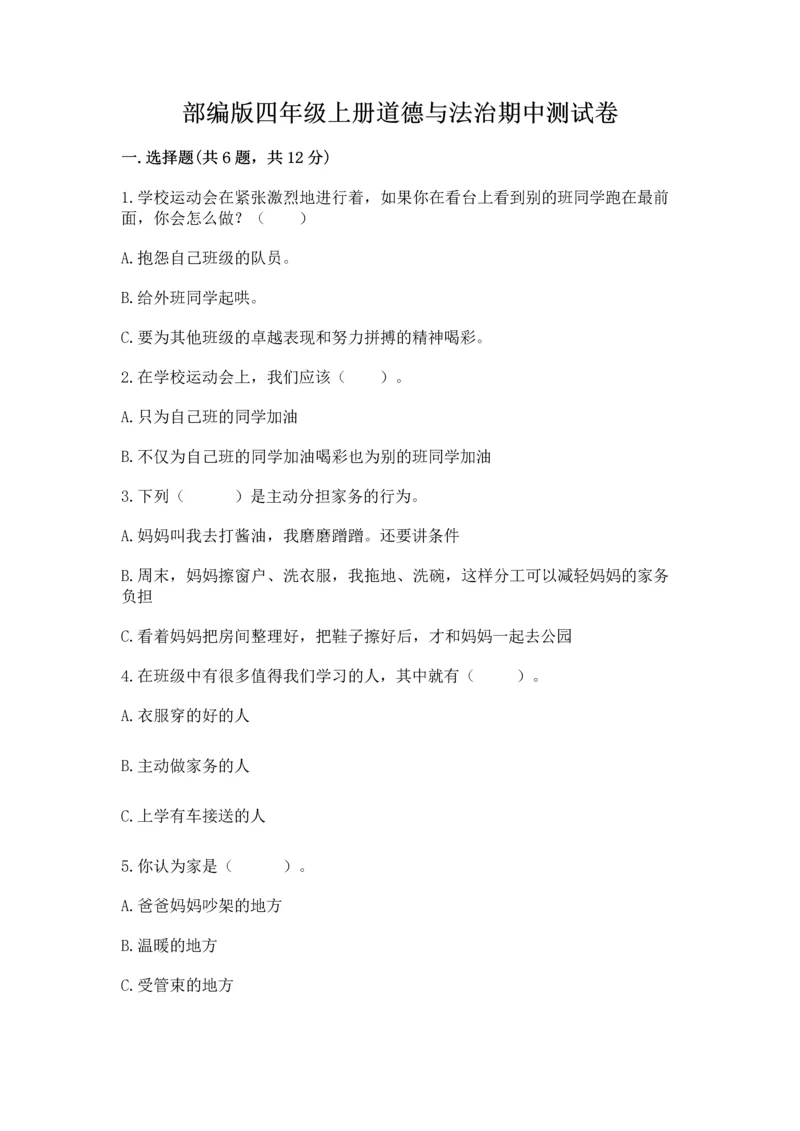 部编版四年级上册道德与法治期中测试卷

一.选择题(共6题，共12分)

1.学校运动会在紧张激烈地进行着，如果你在看台上看到别的班同学跑在最前面，你会怎么做？（　　）

A.抱怨自己班级的队员。

B.给外班同学起哄。

C.要为其他班级的卓越表现和努力拼搏的精神喝彩。

2.在学校运动会上，我们应该（　　）。

A.只为自己班的同学加油

B.不仅为自己班的同学加油喝彩也为别的班同学加油

3.下列（　　）是主动分担家务的行为。

A.妈妈叫我去打酱油，我磨磨蹭蹭。还要讲条件

B.周末，妈妈擦窗户、洗衣服，我拖地、洗碗，这样分工可以减轻妈妈的家务负担

C.看着妈妈把房间整理好，把鞋子擦好后，才和妈妈一起去公园

4.在班级中有很多值得我们学习的人，其中就有（　　）。

A.衣服穿的好的人

B.主动做家务的人

C.上学有车接送的人

5.你认为家是（　　）。

A.爸爸妈妈吵架的地方

B.温暖的地方

C.受管束的地方